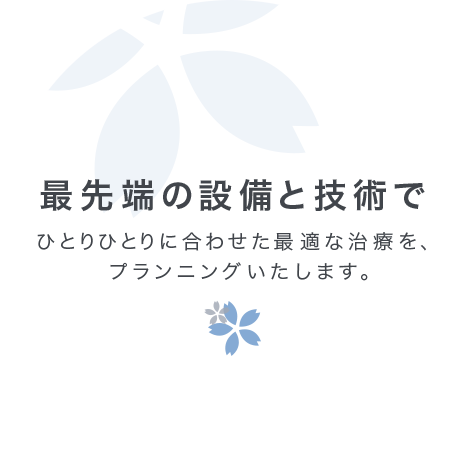 最先端の設備と技術で

ひとりひとりに合わせた最適な治療を、プランニングいたします。